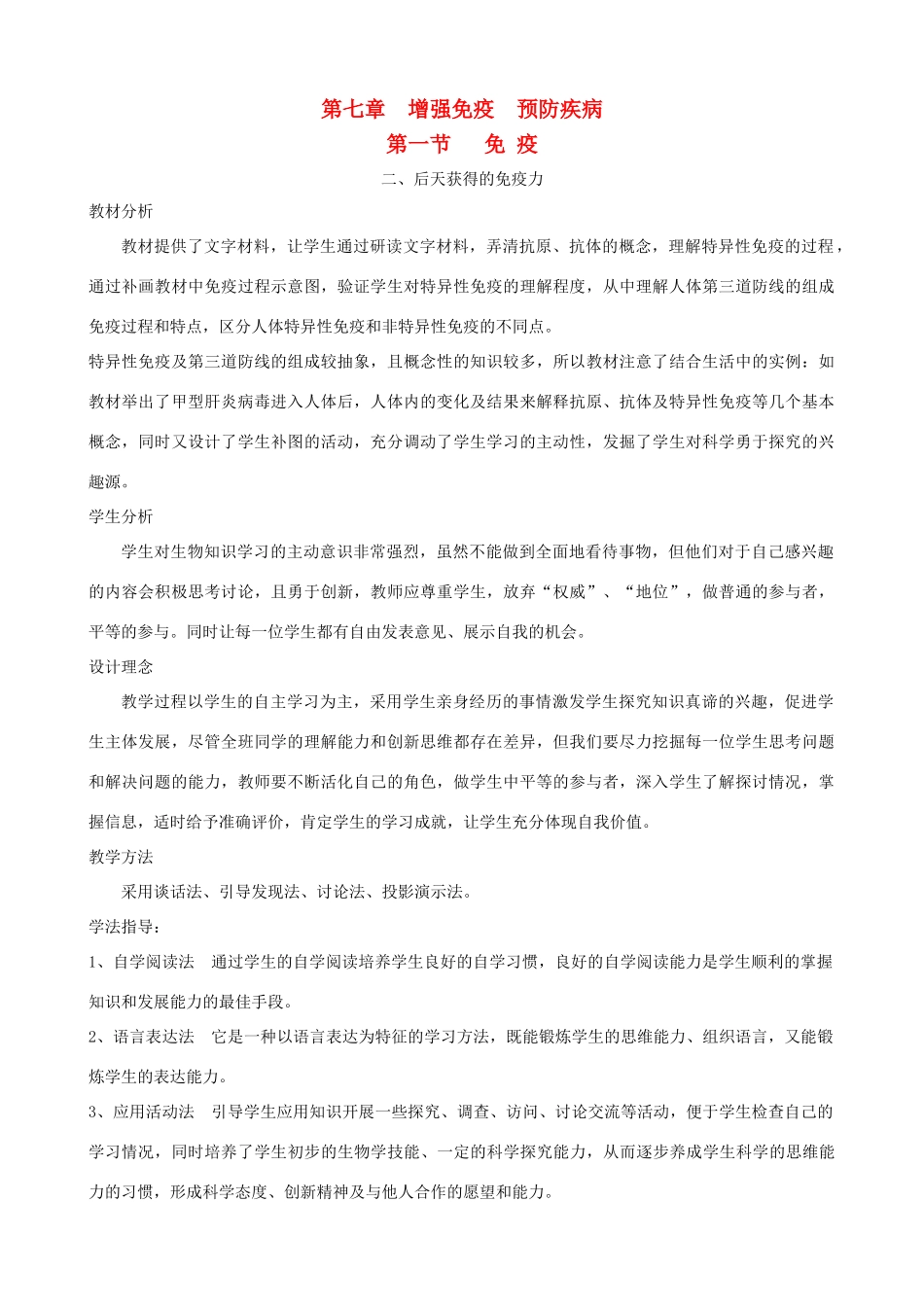 第七章　增强免疫　预防疾病
第一节　　免 疫
二、后天获得的免疫力

教材分析

教材提供了文字材料，让学生通过研读文字材料，弄清抗原、抗体的概念，理解特异性免疫的过程，通过补画教材中免疫过程示意图，验证学生对特异性免疫的理解程度，从中理解人体第三道防线的组成免疫过程和特点，区分人体特异性免疫和非特异性免疫的不同点。

特异性免疫及第三道防线的组成较抽象，且概念性的知识较多，所以教材注意了结合生活中的实例：如教材举出了甲型肝炎病毒进入人体后，人体内的变化及结果来解释抗原、抗体及特异性免疫等几个基本概念，同时又设计了学生补图的活动，充分调动了学生学习的主动性，发掘了学生对科学勇于探究的兴趣源。

学生分析

学生对生物知识学习的主动意识非常强烈，虽然不能做到全面地看待事物，但他们对于自己感兴趣的内容会积极思考讨论，且勇于创新，教师应尊重学生，放弃“权威”、“地位”，做普通的参与者，平等的参与。同时让每一位学生都有自由发表意见、展示自我的机会。

设计理念

教学过程以学生的自主学习为主，采用学生亲身经历的事情激发学生探究知识真谛的兴趣，促进学生主体发展，尽管全班同学的理解能力和创新思维都存在差异，但我们要尽力挖掘每一位学生思考问题和解决问题的能力，教师要不断活化自己的角色，做学生中平等的参与者，深入学生了解探讨情况，掌握信息，适时给予准确评价，肯定学生的学习成就，让学生充分体现自我价值。

教学方法

采用谈话法、引导发现法、讨论法、投影演示法。

学法指导：

1、自学阅读法　通过学生的自学阅读培养学生良好的自学习惯，良好的自学阅读能力是学生顺利的掌握知识和发展能力的最佳手段。

2、语言表达法　它是一种以语言表达为特征的学习方法，既能锻炼学生的思维能力、组织语言，又能锻炼学生的表达能力。

3、应用活动法　引导学生应用知识开展一些探究、调查、访问、讨论交流等活动，便于学生检查自己的学习情况，同时培养了学生初步的生物学技能、一定的科学探究能力，从而逐步养成学生科学的思维能力的习惯，形成科学态度、创新精神及与他人合作的愿望和能力。